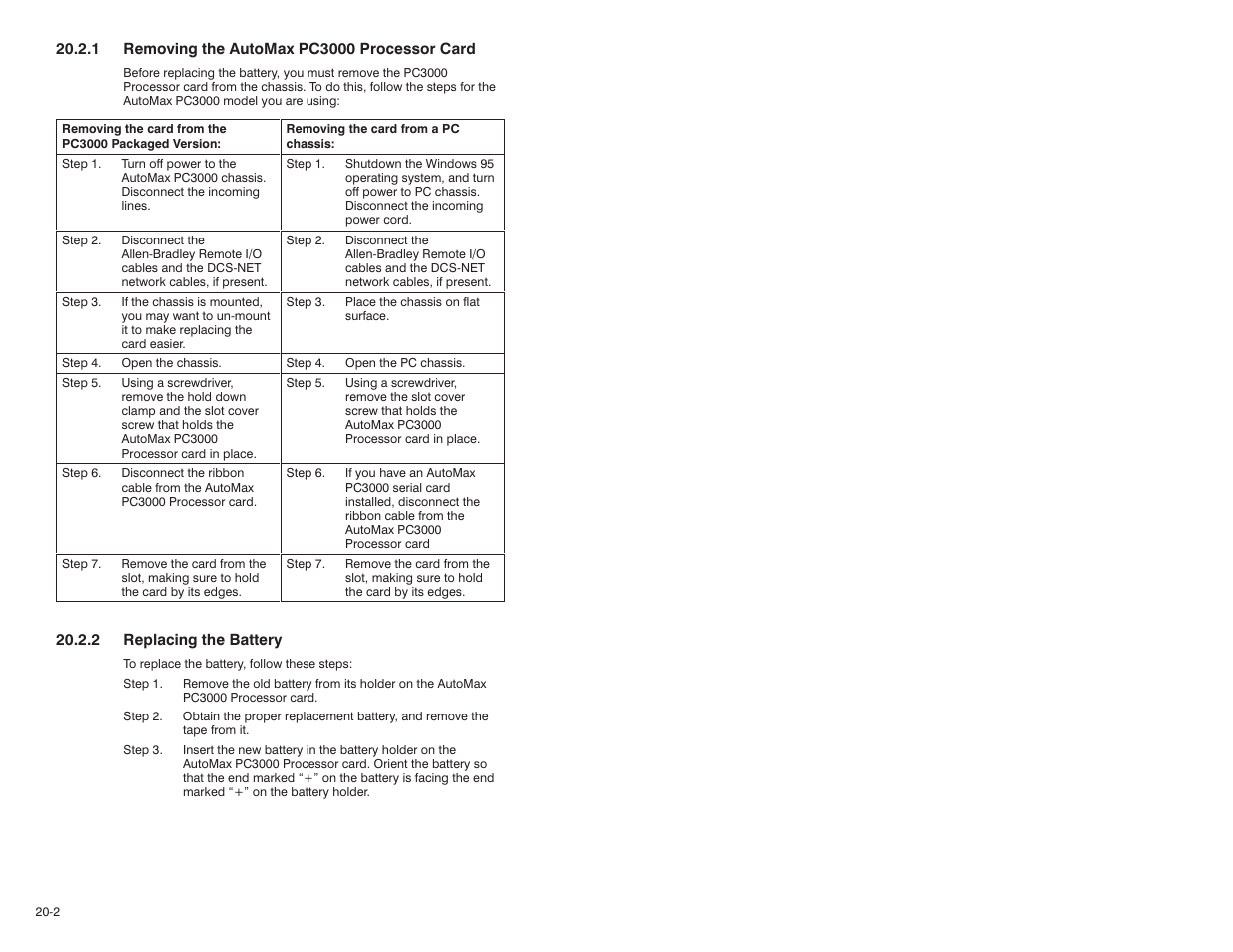 20.2.1 Removing the AutoMax PC3000 Processor Card

Before replacing the battery, you must remove the PC3000 Processor card from the chassis. To do this, follow the steps for the AutoMax PC3000 model you are using:

| Removing the card from the PC3000 Packaged Version: | | Removing the card from a PC chassis: | |
|---|---|---|---|
| Step 1. | Turn off power to the AutoMax PC3000 chassis. Disconnect the incoming lines. | Step 1. | Shutdown the Windows 95 operating system, and turn off power to PC chassis. Disconnect the incoming power cord. |
| Step 2. | Disconnect the Allen-Bradley Remote I/O cables and the DCS-NET network cables, if present. | Step 2. | Disconnect the Allen-Bradley Remote I/O cables and the DCS-NET network cables, if present. |
| Step 3. | If the chassis is mounted, you may want to un-mount it to make replacing the card easier. | Step 3. | Place the chassis on flat surface. |
| Step 4. | Open the chassis. | Step 4. | Open the PC chassis. |
| Step 5. | Using a screwdriver, remove the hold down clamp and the slot cover screw that holds the AutoMax PC3000 Processor card in place. | Step 5. | Using a screwdriver, remove the slot cover screw that holds the AutoMax PC3000 Processor card in place. |
| Step 6. | Disconnect the ribbon cable from the AutoMax PC3000 Processor card. | Step 6. | If you have an AutoMax PC3000 serial card installed, disconnect the ribbon cable from the AutoMax PC3000 Processor card |
| Step 7. | Remove the card from the slot, making sure to hold the card by its edges. | Step 7. | Remove the card from the slot, making sure to hold the card by its edges. |

20.2.2 Replacing the Battery

To replace the battery, follow these steps:

Step 1. Remove the old battery from its holder on the AutoMax PC3000 Processor card.

Step 2. Obtain the proper replacement battery, and remove the tape from it.

Step 3. Insert the new battery in the battery holder on the AutoMax PC3000 Processor card. Orient the battery so that the end marked "+" on the battery is facing the end marked "+" on the battery holder.

20-2